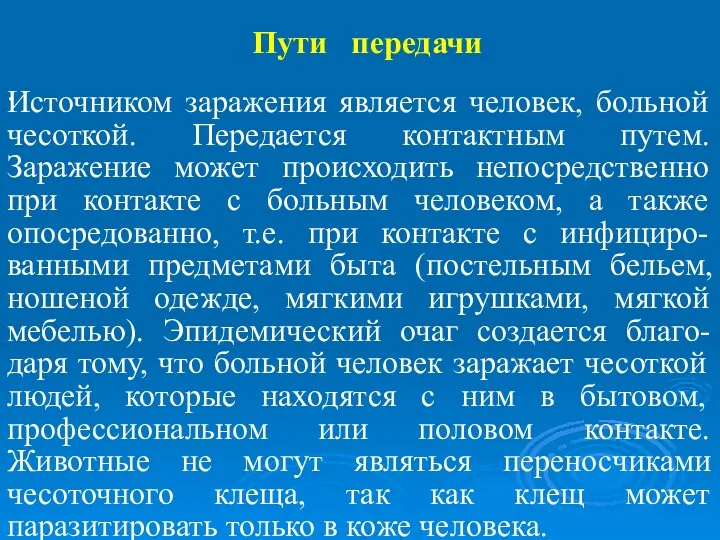 Пути передачи

Источником заражения является человек, больной чесоткой. Передается контактным путем. Заражение может происходить непосредственно при контакте с больным человеком, а также опосредованно, т.е. при контакте с инфицированными предметами быта (постельным бельем, ношеной одежде, мягкими игрушками, мягкой мебелью). Эпидемический очаг создается благодаря тому, что больной человек заражает чесоткой людей, которые находятся с ним в бытовом, профессиональном или половом контакте. Животные не могут являться переносчиками чесоточного клеща, так как клещ может паразитировать только в коже человека.